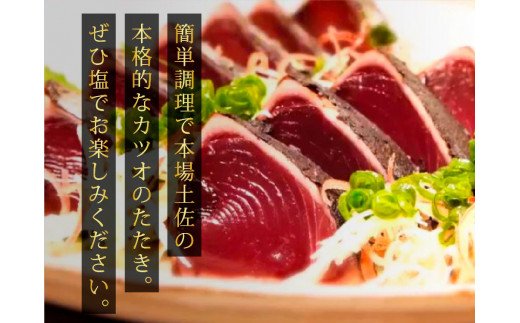 簡単調理で本場土佐の

本格的なカツオのたたき。

ぜひ塩でお楽しみください。